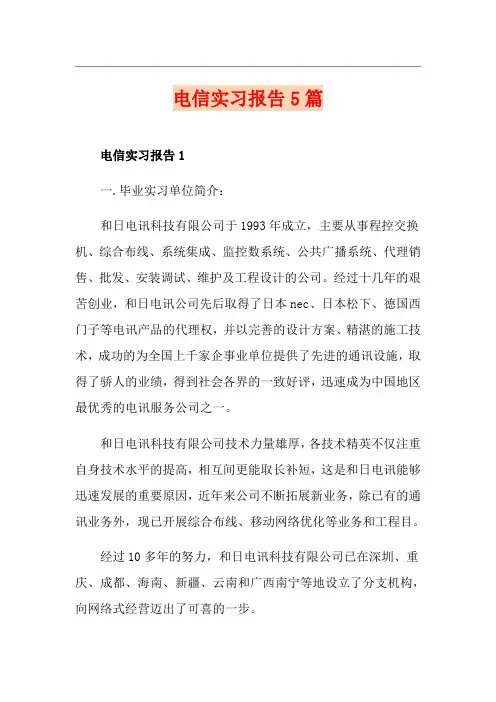 电信实习报告5篇

电信实习报告1

一.毕业实习单位简介：

和日电讯科技有限公司于1993年成立，主要从事程控交换机、综合布线、系统集成、监控数系统、公共广播系统、代理销售、批发、安装调试、维护及工程设计的公司。经过十几年的艰苦创业，和日电讯公司先后取得了日本nec、日本松下、德国西门子等电讯产品的代理权，并以完善的设计方案、精湛的施工技术，成功的为全国上千家企事业单位提供了先进的通讯设施，取得了骄人的业绩，得到社会各界的一致好评，迅速成为中国地区最优秀的电讯服务公司之一。

和日电讯科技有限公司技术力量雄厚，各技术精英不仅注重自身技术水平的提高，相互间更能取长补短，这是和日电讯能够迅速发展的重要原因，近年来公司不断拓展新业务，除已有的通讯业务外，现已开展综合布线、移动网络优化等业务和工程目。

经过10多年的努力，和日电讯科技有限公司已在深圳、重庆、成都、海南、新疆、云南和广西南宁等地设立了分支机构，向网络式经营迈出了可喜的一步。